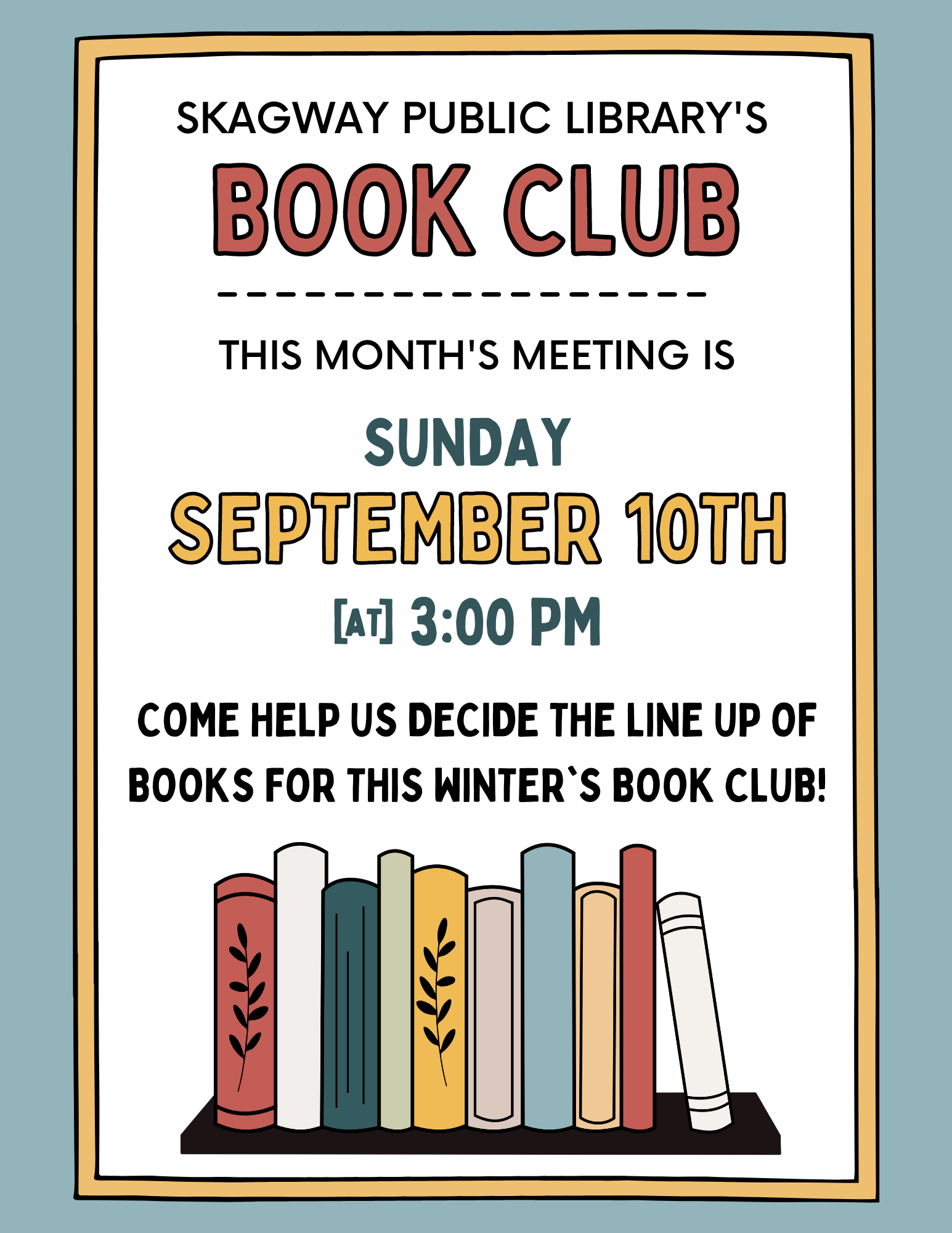 SKAGWAY PUBLIC LIBRARY'S

BOOK CLUB

THIS MONTH'S MEETING IS

SUNDAY

SEPTEMBER 10TH

[AT] 3:00 PM

COME HELP US DECIDE THE LINE UP OF BOOKS FOR THIS WINTER`S BOOK CLUB!